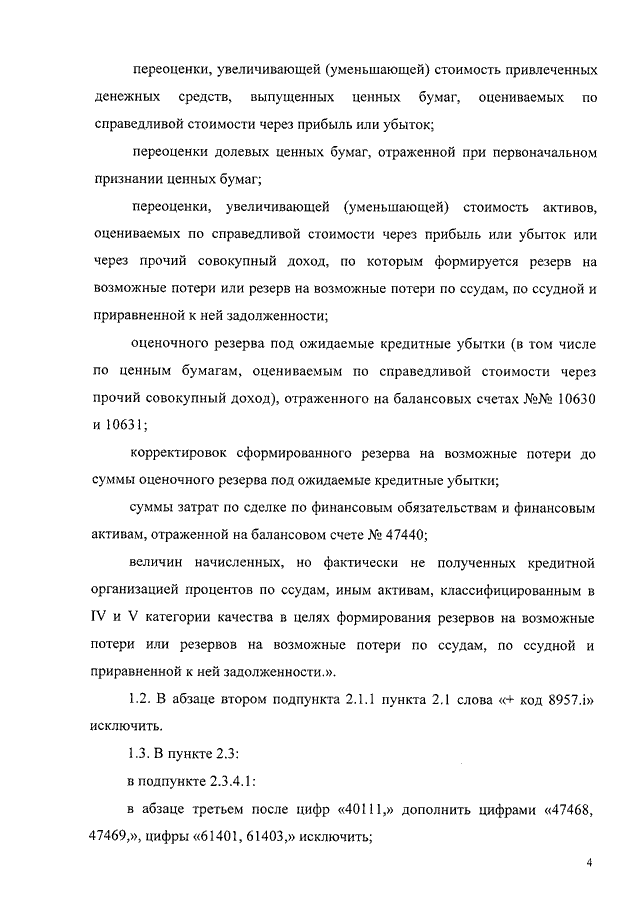 переоценки, увеличивающей (уменьшающей) стоимость привлеченных денежных средств, выпущенных ценных бумаг, оцениваемых по справедливой стоимости через прибыль или убыток;

переоценки долевых ценных бумаг, отраженной при первоначальном признании ценных бумаг;

переоценки, увеличивающей (уменьшающей) стоимость активов, оцениваемых по справедливой стоимости через прибыль или убыток или через прочий совокупный доход, по которым формируется резерв на возможные потери или резерв на возможные потери по ссудам, по ссудной и приравненной к ней задолженности;

оценочного резерва под ожидаемые кредитные убытки (в том числе по ценным бумагам, оцениваемым по справедливой стоимости через прочий совокупный доход), отраженного на балансовых счетах №№ 10630 и 10631;

корректировок сформированного резерва на возможные потери до суммы оценочного резерва под ожидаемые кредитные убытки;

суммы затрат по сделке по финансовым обязательствам и финансовым активам, отраженной на балансовом счете № 47440;

величин начисленных, но фактически не полученных кредитной организацией процентов по ссудам, иным активам, классифицированным в IV и V категории качества в целях формирования резервов на возможные потери или резервов на возможные потери по ссудам, по ссудной и приравненной к ней задолженности.».

1.2. В абзаце втором подпункта 2.1.1 пункта 2.1 слова «+ код 8957.i» исключить.

1.3. В пункте 2.3:

в подпункте 2.3.4.1:

в абзаце третьем после цифр «40111,» дополнить цифрами «47468, 47469,», цифры «61401, 61403,» исключить;

4